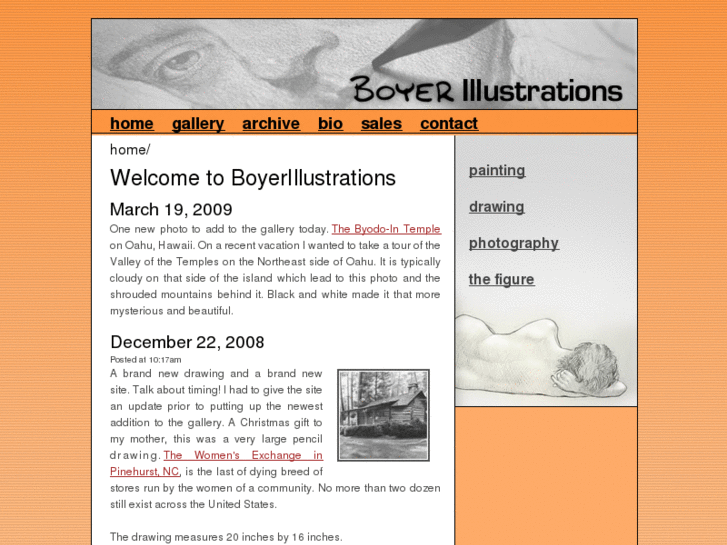 BOYER Illustrations

home gallery archive bio sales contact

home/

Welcome to BoyerIllustrations

March 19, 2009

One new photo to add to the gallery today. The Byodo-In Temple on Oahu, Hawaii. On a recent vacation I wanted to take a tour of the Valley of the Temples on the Northeast side of Oahu. It is typically cloudy on that side of the island which lead to this photo and the shrouded mountains behind it. Black and white made it that more mysterious and beautiful.

December 22, 2008

Posted at 10:17am

A brand new drawing and a brand new site. Talk about timing! I had to give the site an update prior to putting up the newest addition to the gallery. A Christmas gift to my mother, this was a very large pencil drawing. The Women's Exchange in Pinehurst, NC, is the last of dying breed of stores run by the women of a community. No more than two dozen still exist across the United States.

The drawing measures 20 inches by 16 inches.

painting

drawing

photography

the figure